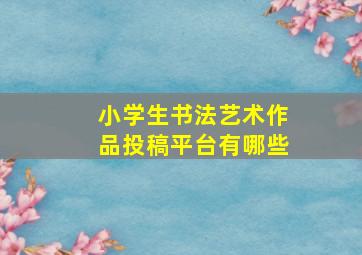 小学生书法艺术作品投稿平台有哪些